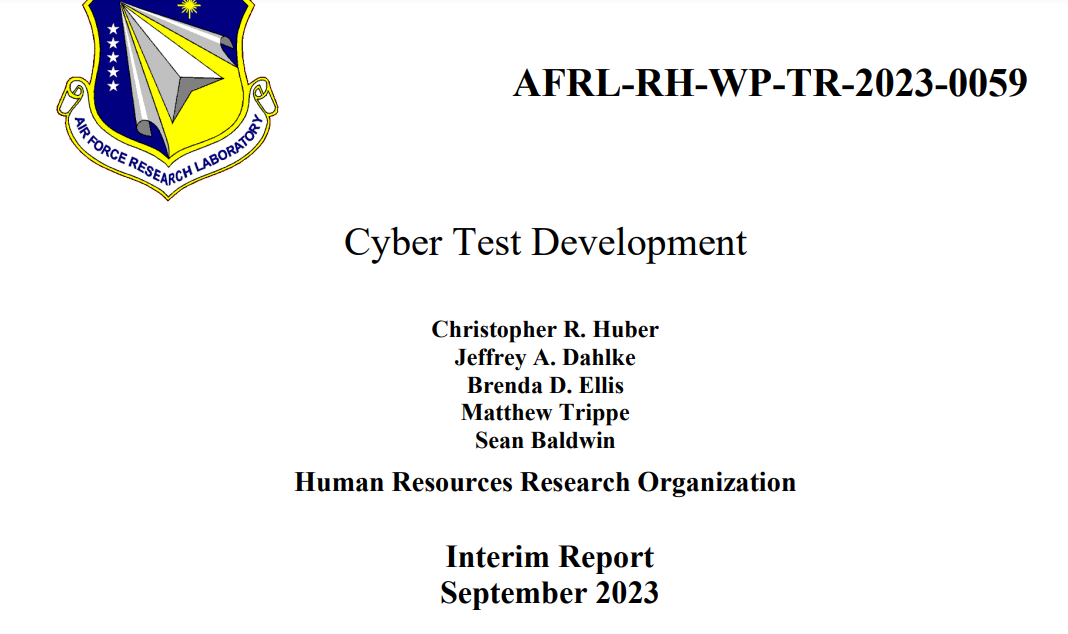 AIR FORCE RESEARCH LABORATORY

AFRL-RH-WP-TR-2023-0059

Cyber Test Development

Christopher R. Huber
Jeffrey A. Dahlke
Brenda D. Ellis
Matthew Trippe
Sean Baldwin

Human Resources Research Organization

Interim Report
September 2023